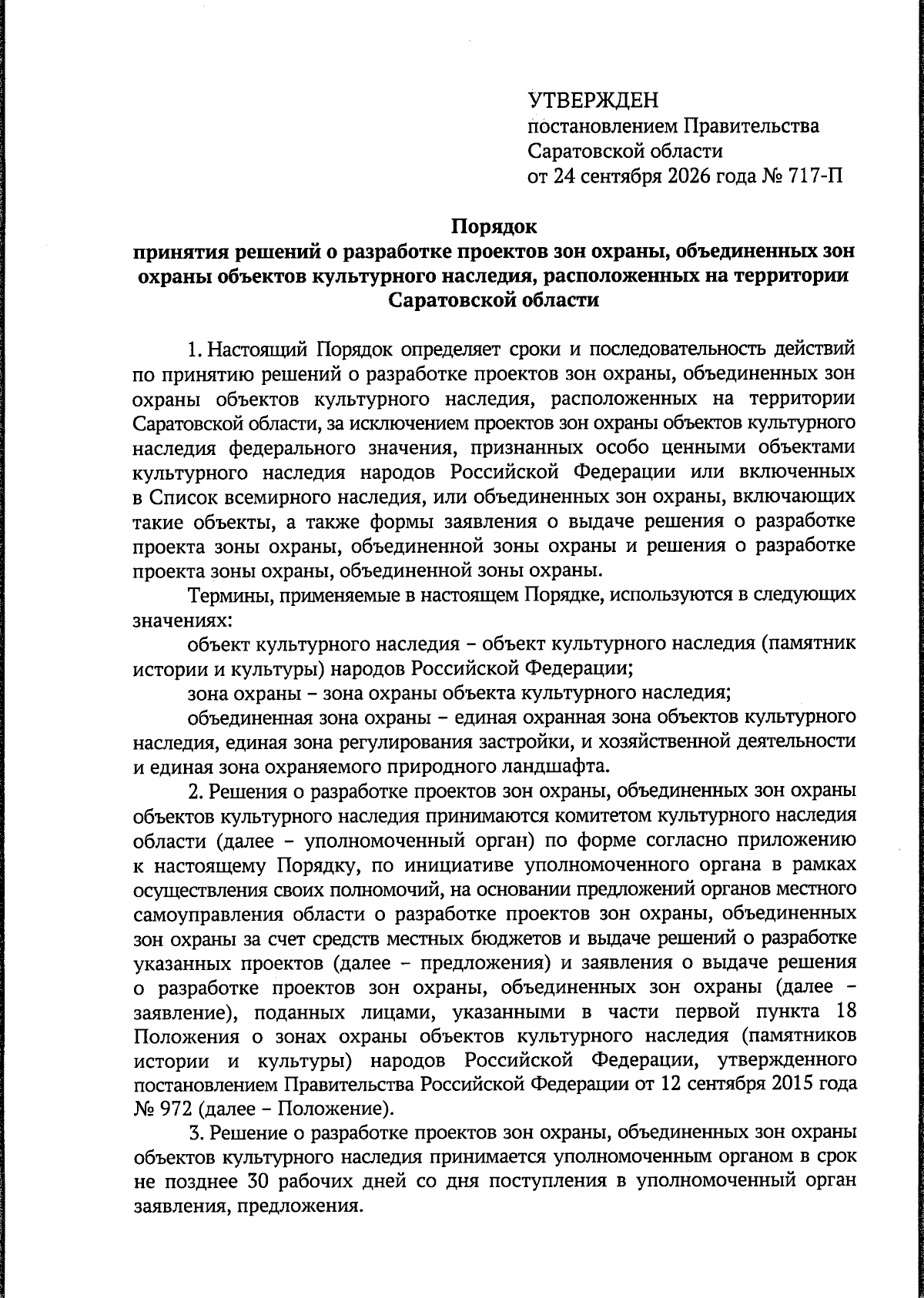 УТВЕРЖДЕН
постановлением Правительства
Саратовской области
от 24 сентября 2026 года № 717-П

Порядок
принятия решений о разработке проектов зон охраны, объединенных зон охраны объектов культурного наследия, расположенных на территории Саратовской области

1. Настоящий Порядок определяет сроки и последовательность действий по принятию решений о разработке проектов зон охраны, объединенных зон охраны объектов культурного наследия, расположенных на территории Саратовской области, за исключением проектов зон охраны объектов культурного наследия федерального значения, признанных особо ценными объектами культурного наследия народов Российской Федерации или включенных в Список всемирного наследия, или объединенных зон охраны, включающих такие объекты, а также формы заявления о выдаче решения о разработке проекта зоны охраны, объединенной зоны охраны и решения о разработке проекта зоны охраны, объединенной зоны охраны.

Термины, применяемые в настоящем Порядке, используются в следующих значениях:

объект культурного наследия - объект культурного наследия (памятник истории и культуры) народов Российской Федерации;

зона охраны - зона охраны объекта культурного наследия;

объединенная зона охраны - единая охранная зона объектов культурного наследия, единая зона регулирования застройки, и хозяйственной деятельности и единая зона охраняемого природного ландшафта.

2. Решения о разработке проектов зон охраны, объединенных зон охраны объектов культурного наследия принимаются комитетом культурного наследия области (далее - уполномоченный орган) по форме согласно приложению к настоящему Порядку, по инициативе уполномоченного органа в рамках осуществления своих полномочий, на основании предложений органов местного самоуправления области о разработке проектов зон охраны, объединенных зон охраны за счет средств местных бюджетов и выдаче решений о разработке указанных проектов (далее - предложения) и заявления о выдаче решения о разработке проектов зон охраны, объединенных зон охраны (далее - заявление), поданных лицами, указанными в части первой пункта 18 Положения о зонах охраны объектов культурного наследия (памятников истории и культуры) народов Российской Федерации, утвержденного постановлением Правительства Российской Федерации от 12 сентября 2015 года № 972 (далее - Положение).

3. Решение о разработке проектов зон охраны, объединенных зон охраны объектов культурного наследия принимается уполномоченным органом в срок не позднее 30 рабочих дней со дня поступления в уполномоченный орган заявления, предложения.